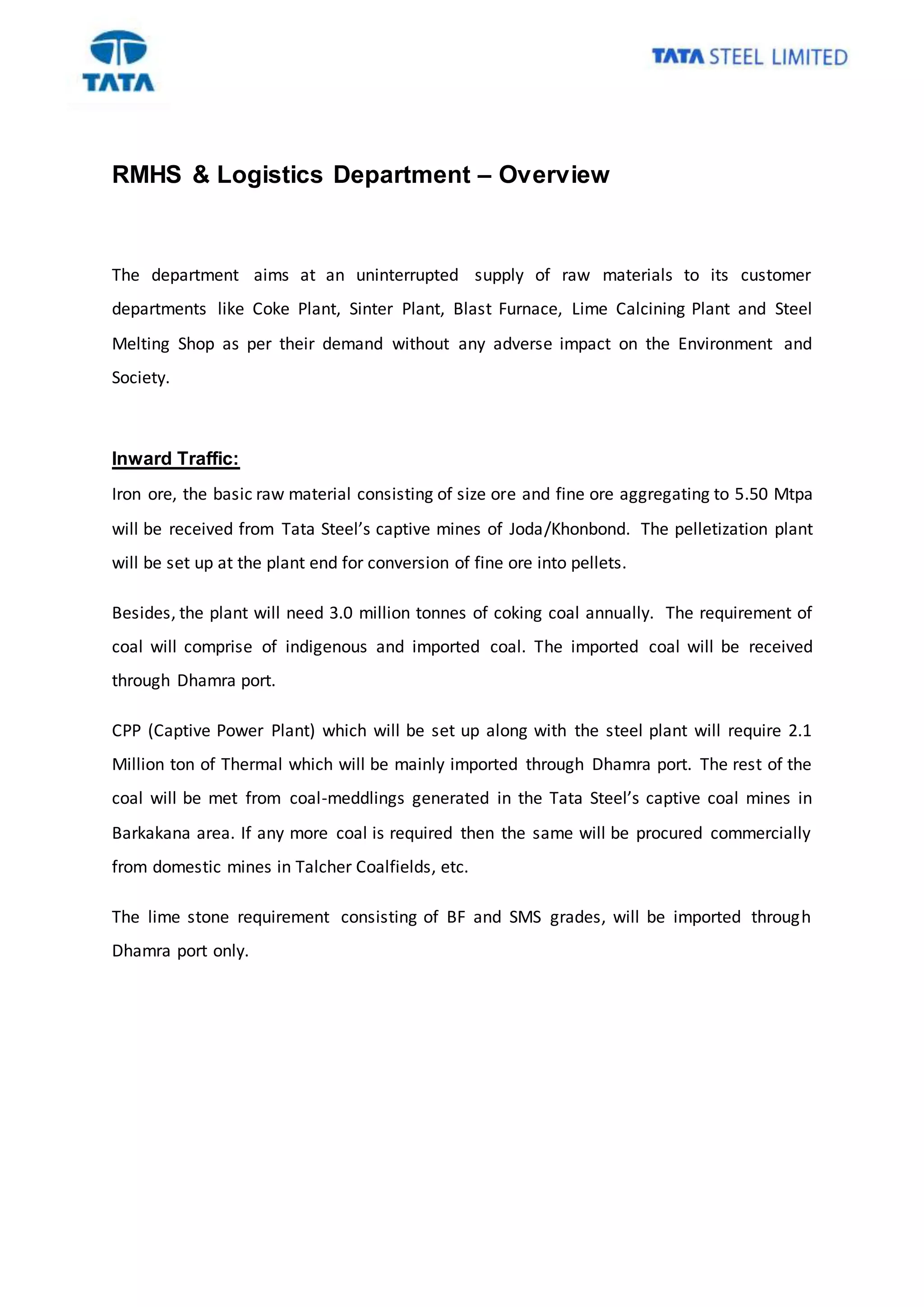 TATA

TATA STEEL LIMITED

RMHS & Logistics Department – Overview

The department aims at an uninterrupted supply of raw materials to its customer departments like Coke Plant, Sinter Plant, Blast Furnace, Lime Calcining Plant and Steel Melting Shop as per their demand without any adverse impact on the Environment and Society.

Inward Traffic:

Iron ore, the basic raw material consisting of size ore and fine ore aggregating to 5.50 Mtpa will be received from Tata Steel's captive mines of Joda/Khonbond. The pelletization plant will be set up at the plant end for conversion of fine ore into pellets.

Besides, the plant will need 3.0 million tonnes of coking coal annually. The requirement of coal will comprise of indigenous and imported coal. The imported coal will be received through Dhamra port.

CPP (Captive Power Plant) which will be set up along with the steel plant will require 2.1 Million ton of Thermal which will be mainly imported through Dhamra port. The rest of the coal will be met from coal-meddlings generated in the Tata Steel's captive coal mines in Barkakana area. If any more coal is required then the same will be procured commercially from domestic mines in Talcher Coalfields, etc.

The lime stone requirement consisting of BF and SMS grades, will be imported through Dhamra port only.